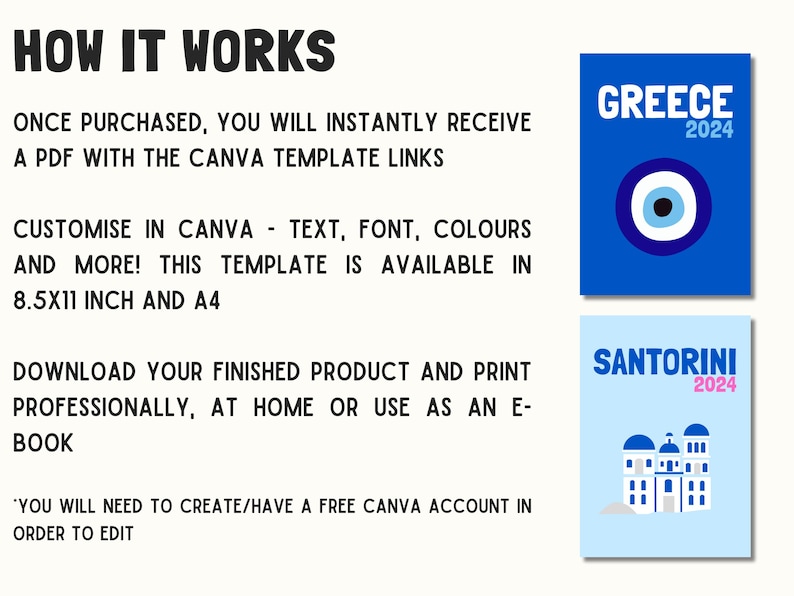 HOW IT WORKS

ONCE PURCHASED, YOU WILL INSTANTLY RECEIVE A PDF WITH THE CANVA TEMPLATE LINKS

CUSTOMISE IN CANVA - TEXT, FONT, COLOURS AND MORE! THIS TEMPLATE IS AVAILABLE IN 8.5X11 INCH AND A4

DOWNLOAD YOUR FINISHED PRODUCT AND PRINT PROFESSIONALLY, AT HOME OR USE AS AN E-BOOK

*YOU WILL NEED TO CREATE/HAVE A FREE CANVA ACCOUNT IN ORDER TO EDIT

GREECE
2024

SANTORINI
2024